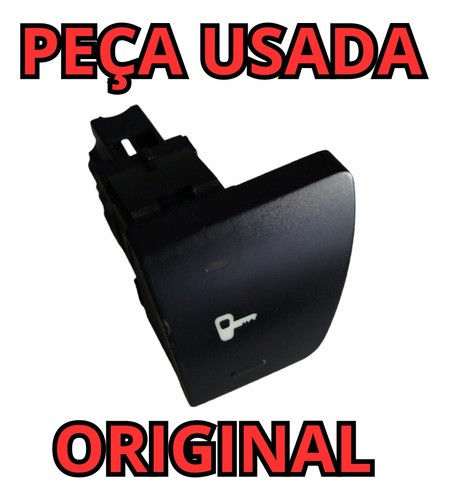 PEÇA USADA

ORIGINAL